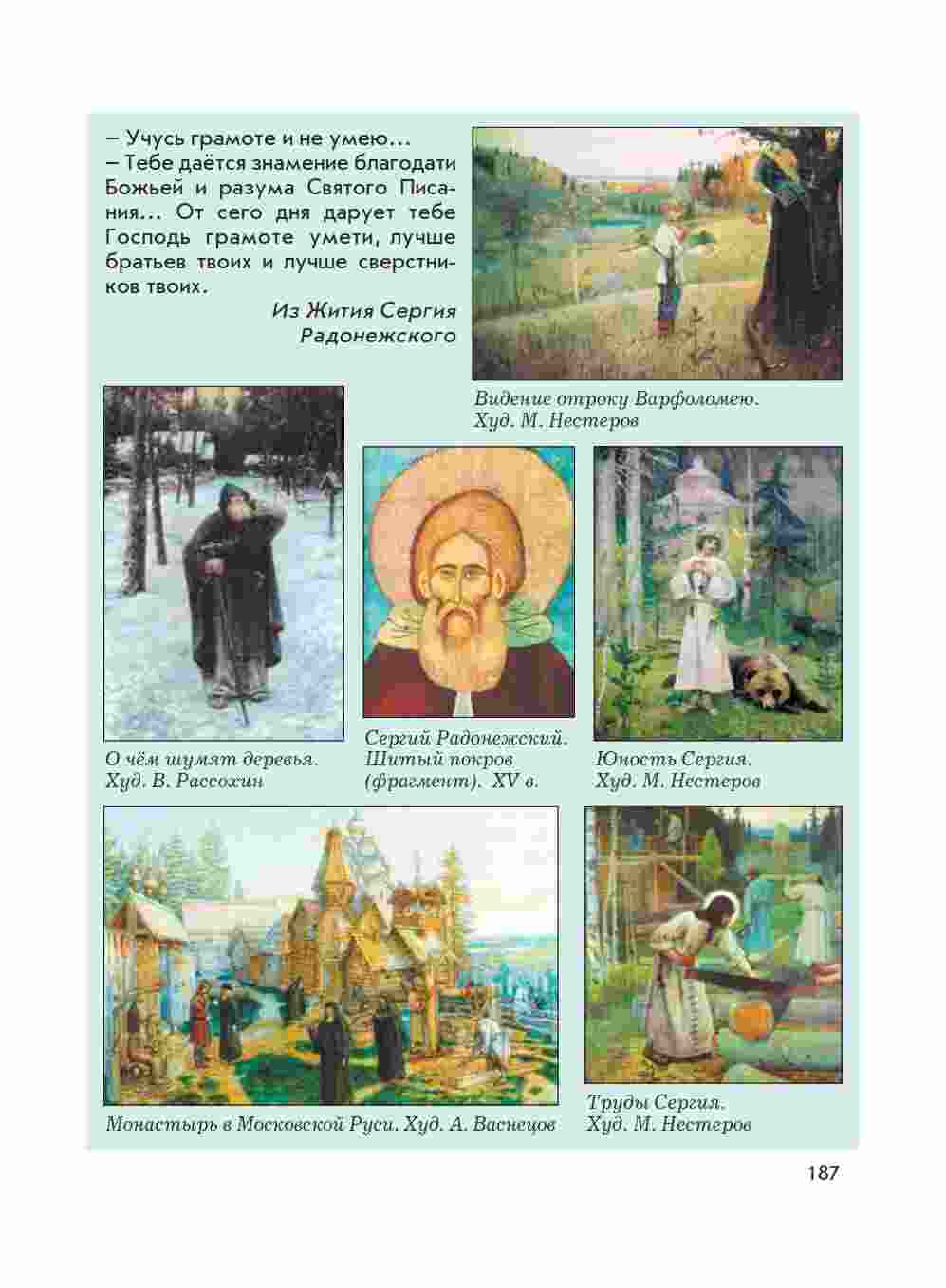 – Учусь грамоте и не умею...
– Тебе даётся знамение благодати Божьей и разума Святого Писания... От сего дня дарует тебе Господь грамоте умети, лучше братьев твоих и лучше сверстников твоих.

Из Жития Сергия Радонежского

Видение отроку Варфоломею.
Худ. М. Нестеров

О чём шумят деревья.
Худ. В. Рассохин

Сергий Радонежский.
Шитый покров (фрагмент). XV в.

Юность Сергия.
Худ. М. Нестеров

Монастырь в Московской Руси. Худ. А. Васнецов

Труды Сергия.
Худ. М. Нестеров

187